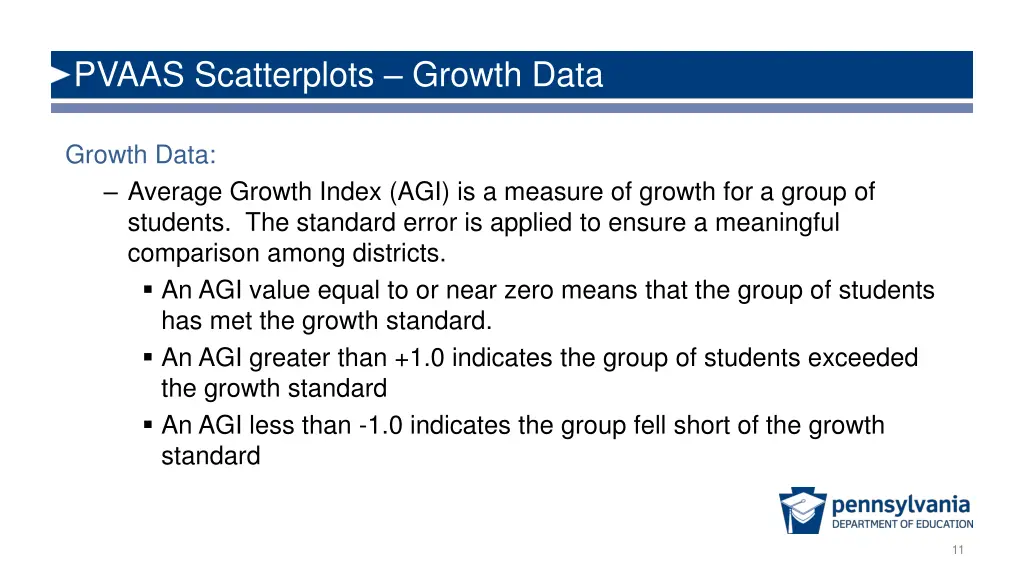 PVAAS Scatterplots – Growth Data

Growth Data:

– Average Growth Index (AGI) is a measure of growth for a group of students. The standard error is applied to ensure a meaningful comparison among districts.

▪ An AGI value equal to or near zero means that the group of students has met the growth standard.

▪ An AGI greater than +1.0 indicates the group of students exceeded the growth standard

▪ An AGI less than -1.0 indicates the group fell short of the growth standard

pennsylvania
DEPARTMENT OF EDUCATION

11